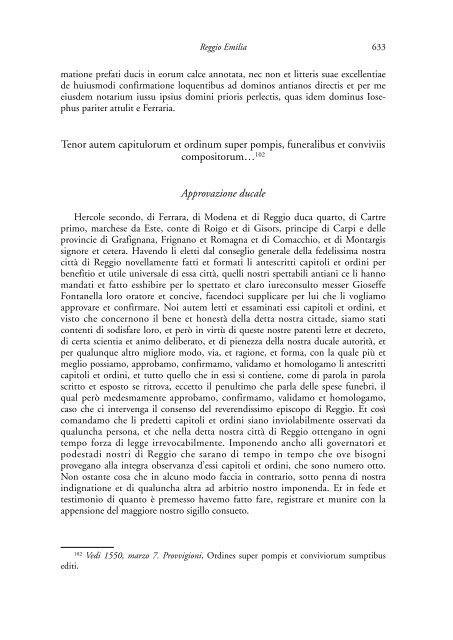 Reggio Emilia 633

matione prefati ducis in eorum calce annotata, nec non et litteris suae excellentiae de huiusmodi confirmatione loquentibus ad dominos antianos directis et per me eiusdem notarium iussu ipsius domini prioris perlectis, quas idem dominus Iosephus pariter attulit e Ferraria.

Tenor autem capitulorum et ordinum super pompis, funeralibus et conviviis compositorum…$^{102}$

Approvazione ducale

Hercole secondo, di Ferrara, di Modena et di Reggio duca quarto, di Cartre primo, marchese da Este, conte di Roigo et di Gisors, principe di Carpi e delle provincie di Grafignana, Frignano et Romagna et di Comacchio, et di Montargis signore et cetera. Havendo li eletti dal conseglio generale della fedelissima nostra città di Reggio novellamente fatti et formati li antescritti capitoli et ordini per benefitio et utile universale di essa città, quelli nostri spettabili antiani ce li hanno mandati et fatto esshibire per lo spettato et claro iureconsulto messer Gioseffe Fontanella loro oratore et concive, facendoci supplicare per lui che li vogliamo approvare et confirmare. Noi autem letti et essaminati essi capitoli et ordini, et visto che concernono il bene et honestà della detta nostra cittade, siamo stati contenti di sodisfare loro, et però in virtù di queste nostre patenti letre et decreto, di certa scientia et animo deliberato, et di pienezza della nostra ducale autorità, et per qualunque altro migliore modo, via, et ragione, et forma, con la quale più et meglio possiamo, approbamo, confirmamo, validamo et homologamo li antescritti capitoli et ordini, et tutto quello che in essi si contiene, come di parola in parola scritto et esposto se ritrova, eccetto il penultimo che parla delle spese funebri, il qual però medesmamente approbamo, confirmamo, validamo et homologamo, caso che ci intervenga il consenso del reverendissimo episcopo di Reggio. Et così comandamo che li predetti capitoli et ordini siano inviolabilmente osservati da qualuncha persona, et che nella detta nostra città di Reggio ottengano in ogni tempo forza di legge irrevocabilmente. Imponendo ancho alli governatori et podestadi nostri di Reggio che sarano di tempo in tempo che ove bisogni provegano alla integra observanza d'essi capitoli et ordini, che sono numero otto. Non ostante cosa che in alcuno modo faccia in contrario, sotto penna di nostra indignatione et di qualuncha altra ad arbitrio nostro imponenda. Et in fede et testimonio di quanto è premesso havemo fatto fare, registrare et munire con la appensione del maggiore nostro sigillo consueto.

$^{102}$ Vedi 1550, marzo 7. Provvigioni, Ordines super pompis et conviviorum sumptibus editi.